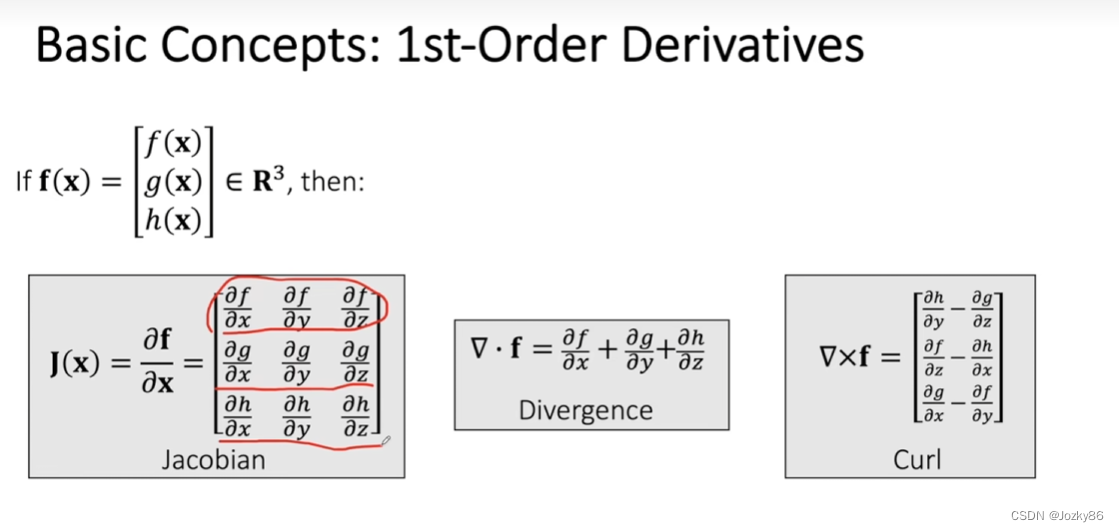 Basic Concepts: 1st-Order Derivatives

If $\mathbf{f}(\mathbf{x}) = \begin{bmatrix} f(\mathbf{x}) \\ g(\mathbf{x}) \\ h(\mathbf{x}) \end{bmatrix} \in \mathbf{R}^3$, then:

$\mathbf{J}(\mathbf{x}) = \frac{\partial \mathbf{f}}{\partial \mathbf{x}} = \begin{bmatrix} \frac{\partial f}{\partial x} & \frac{\partial f}{\partial y} & \frac{\partial f}{\partial z} \\ \frac{\partial g}{\partial x} & \frac{\partial g}{\partial y} & \frac{\partial g}{\partial z} \\ \frac{\partial h}{\partial x} & \frac{\partial h}{\partial y} & \frac{\partial h}{\partial z} \end{bmatrix}$

Jacobian

$\nabla \cdot \mathbf{f} = \frac{\partial f}{\partial x} + \frac{\partial g}{\partial y} + \frac{\partial h}{\partial z}$

Divergence

$\nabla \times \mathbf{f} = \begin{bmatrix} \frac{\partial h}{\partial y} - \frac{\partial g}{\partial z} \\ \frac{\partial f}{\partial z} - \frac{\partial h}{\partial x} \\ \frac{\partial g}{\partial x} - \frac{\partial f}{\partial y} \end{bmatrix}$

Curl

CSDN @Jozky86